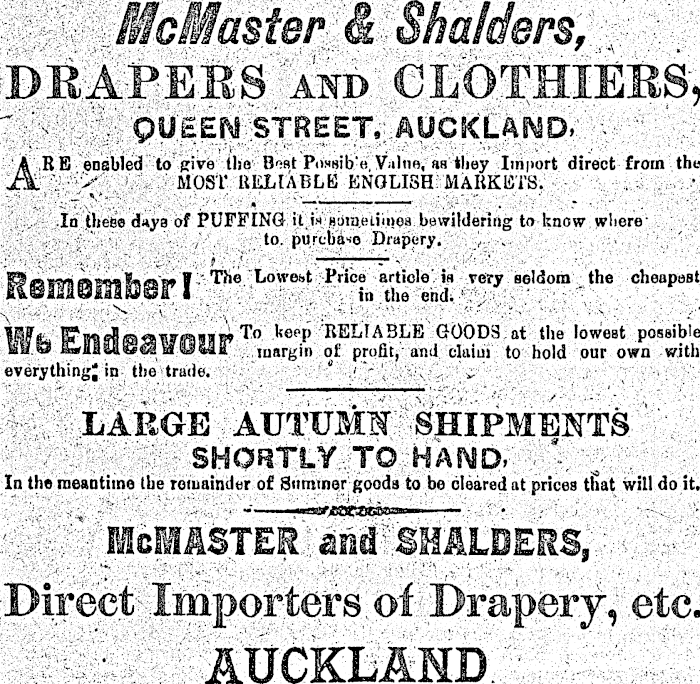 McMaster & Shalders,
DRAPERS AND CLOTHIERS,
QUEEN STREET, AUCKLAND,

ARE enabled to give the Best Possible Value, as they Import direct from the MOST RELIABLE ENGLISH MARKETS.

In these days of PUFFING it is sometimes bewildering to know where to purchase Drapery.

Remember! The Lowest Price article is very seldom the cheapest in the end.

We Endeavour To keep RELIABLE GOODS at the lowest possible margin of profit, and claim to hold our own with everything in the trade.

LARGE AUTUMN SHIPMENTS
SHORTLY TO HAND,
In the meantime the remainder of Summer goods to be cleared at prices that will do it.

McMASTER and SHALDERS,
Direct Importers of Drapery, etc.
AUCKLAND